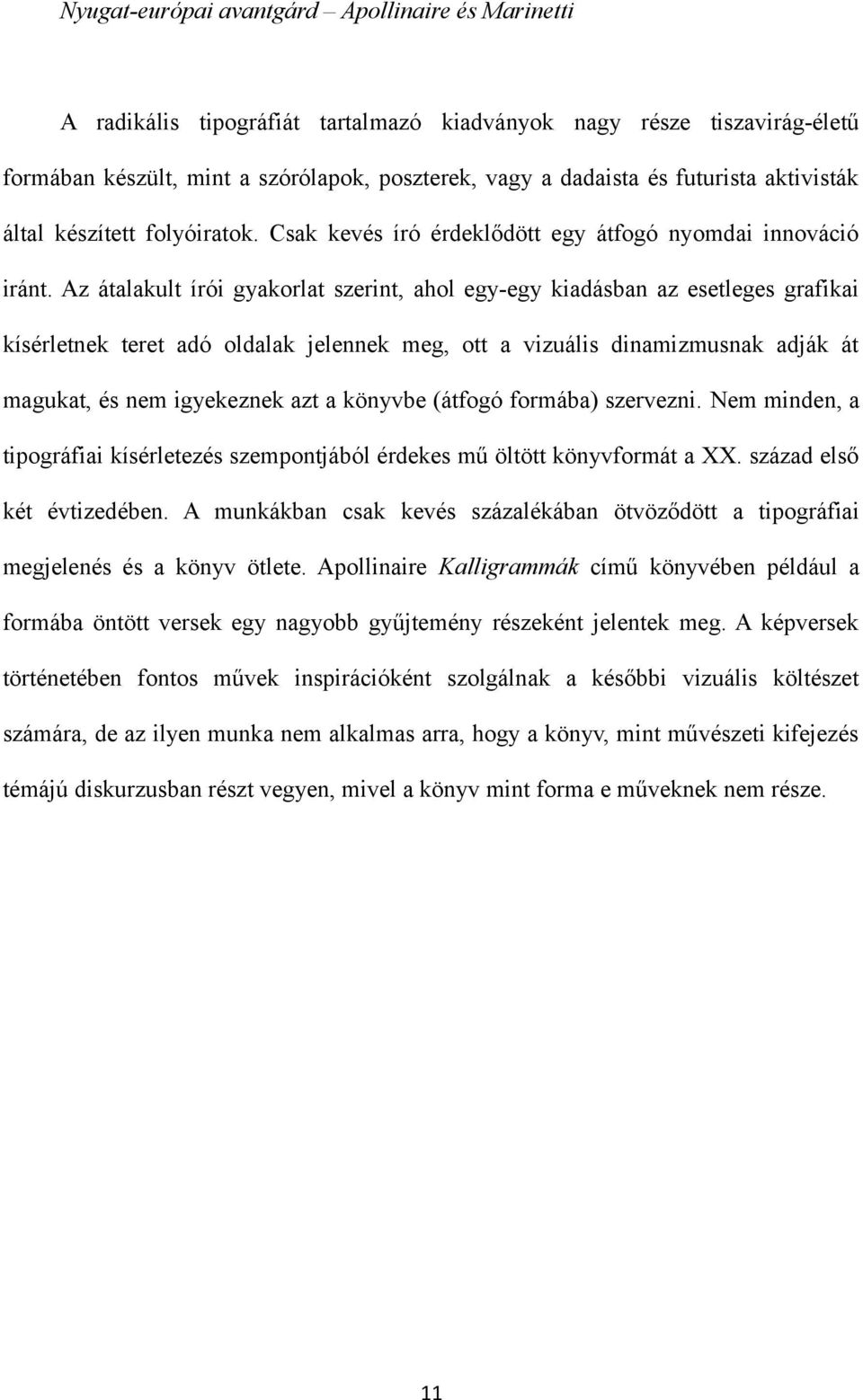 Nyugat-európai avantgárd – Apollinaire és Marinetti

A radikális tipográfiát tartalmazó kiadványok nagy része tiszavirág-életű formában készült, mint a szórólapok, poszterek, vagy a dadaista és futurista aktivisták által készített folyóiratok. Csak kevés író érdeklődött egy átfogó nyomdai innováció iránt. Az átalakult írói gyakorlat szerint, ahol egy-egy kiadásban az esetleges grafikai kísérletnek teret adó oldalak jelennek meg, ott a vizuális dinamizmusnak adják át magukat, és nem igyekeznek azt a könyvbe (átfogó formába) szervezni. Nem minden, a tipográfiai kísérletezés szempontjából érdekes mű öltött könyvformát a XX. század első két évtizedében. A munkákban csak kevés százalékában ötvöződött a tipográfiai megjelenés és a könyv ötlete. Apollinaire Kalligrammák című könyvében például a formába öntött versek egy nagyobb gyűjtemény részeként jelentek meg. A képversek történetében fontos művek inspirációként szolgálnak a későbbi vizuális költészet számára, de az ilyen munka nem alkalmas arra, hogy a könyv, mint művészeti kifejezés témájú diskurzusban részt vegyen, mivel a könyv mint forma e műveknek nem része.

11